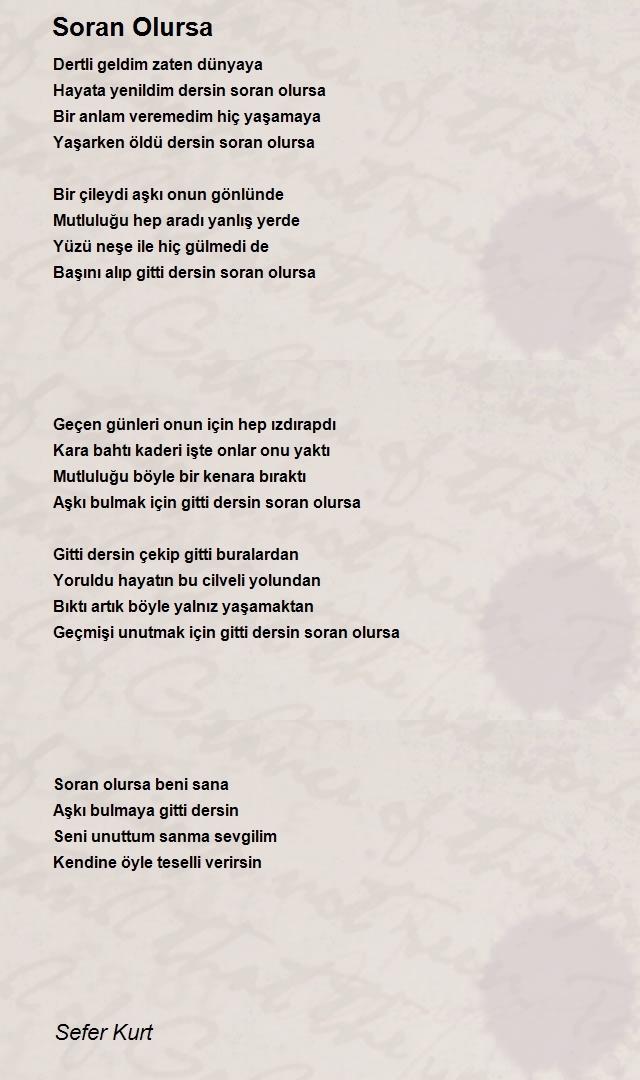 Soran Olursa

Dertli geldim zaten dünyaya
Hayata yenildim dersin soran olursa
Bir anlam veremedim hiç yaşamaya
Yaşarken öldü dersin soran olursa

Bir çileydi aşkı onun gönlünde
Mutluluğu hep aradı yanlış yerde
Yüzü neşe ile hiç gülmedi de
Başını alıp gitti dersin soran olursa

Geçen günleri onun için hep ızdırapdı
Kara bahtı kaderi işte onlar onu yaktı
Mutluluğu böyle bir kenara bıraktı
Aşkı bulmak için gitti dersin soran olursa

Gitti dersin çekip gitti buralardan
Yoruldu hayatın bu cilveli yolundan
Bıktı artık böyle yalnız yaşamaktan
Geçmişi unutmak için gitti dersin soran olursa

Soran olursa beni sana
Aşkı bulmaya gitti dersin
Seni unuttum sanma sevgilim
Kendine öyle teselli verirsin

Sefer Kurt